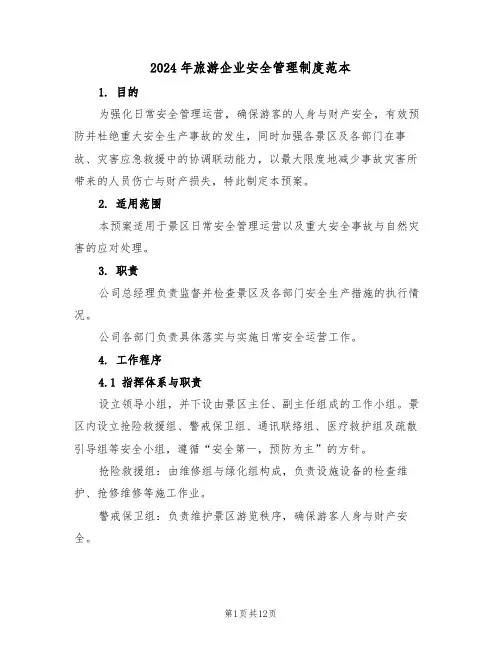 2024年旅游企业安全管理制度范本

1. 目的

为强化日常安全管理运营，确保游客的人身与财产安全，有效预防并杜绝重大安全生产事故的发生，同时加强各景区及各部门在事故、灾害应急救援中的协调联动能力，以最大限度地减少事故灾害所带来的人员伤亡与财产损失，特此制定本预案。

2. 适用范围

本预案适用于景区日常安全管理运营以及重大安全事故与自然灾害的应对处理。

3. 职责

公司总经理负责监督并检查景区及各部门安全生产措施的执行情况。

公司各部门负责具体落实与实施日常安全运营工作。

4. 工作程序

4.1 指挥体系与职责

设立领导小组，并下设由景区主任、副主任组成的工作小组。景区内设立抢险救援组、警戒保卫组、通讯联络组、医疗救护组及疏散引导组等安全小组，遵循“安全第一，预防为主”的方针。

抢险救援组：由维修组与绿化组构成，负责设施设备的检查维护、抢修维修等施工作业。

警戒保卫组：负责维护景区游览秩序，确保游客人身与财产安全。

第1页共12页